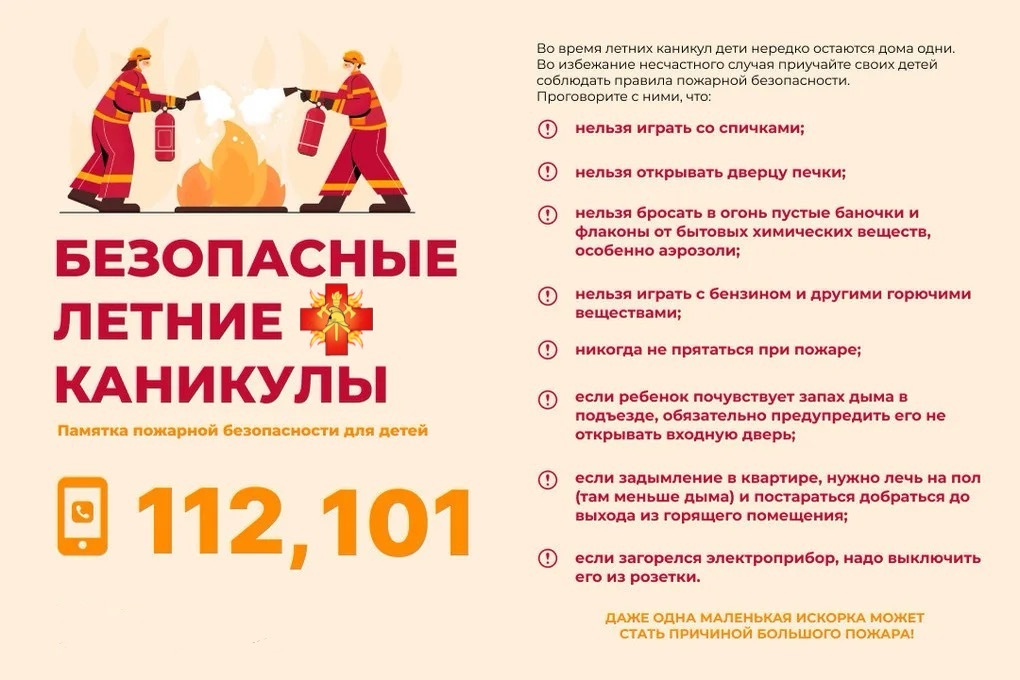 БЕЗОПАСНЫЕ ЛЕТНИЕ КАНИКУЛЫ

Памятка пожарной безопасности для детей

112,101

Во время летних каникул дети нередко остаются дома одни. Во избежание несчастного случая приучайте своих детей соблюдать правила пожарной безопасности. Проговорите с ними, что:

нельзя играть со спичками;

нельзя открывать дверцу печки;

нельзя бросать в огонь пустые баночки и флаконы от бытовых химических веществ, особенно аэрозоли;

нельзя играть с бензином и другими горючими веществами;

никогда не прятаться при пожаре;

если ребенок почувствует запах дыма в подъезде, обязательно предупредить его не открывать входную дверь;

если задымление в квартире, нужно лечь на пол (там меньше дыма) и постараться добраться до выхода из горящего помещения;

если загорелся электроприбор, надо выключить его из розетки.

ДАЖЕ ОДНА МАЛЕНЬКАЯ ИСКОРКА МОЖЕТ СТАТЬ ПРИЧИНОЙ БОЛЬШОГО ПОЖАРА!